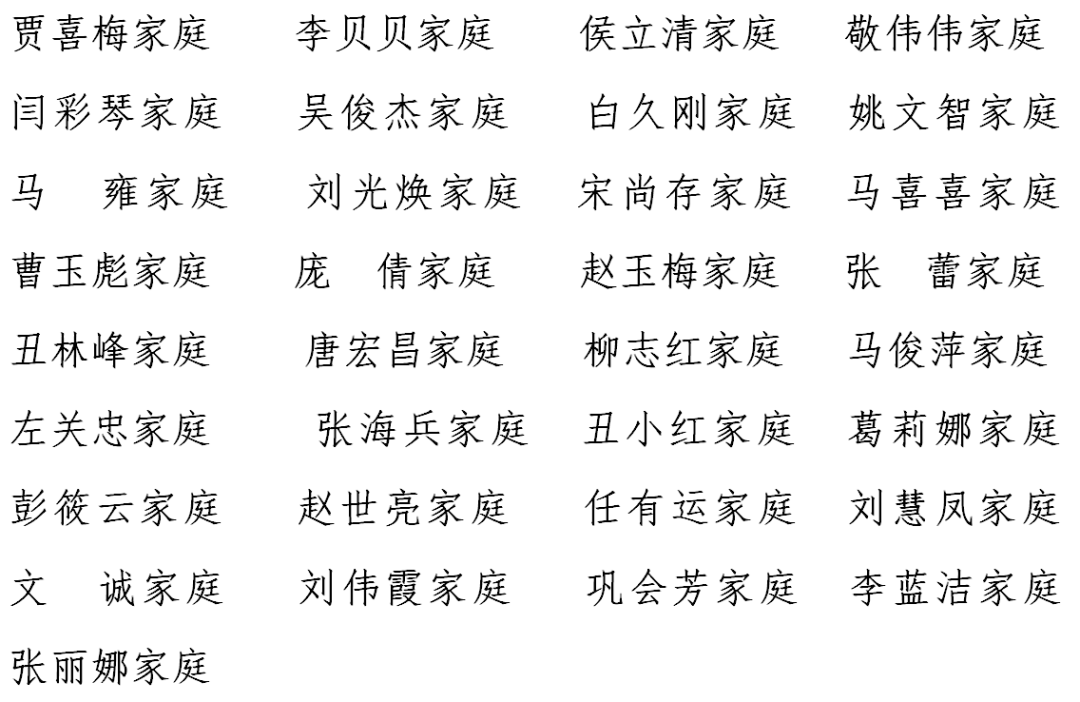 贾喜梅家庭 李贝贝家庭 侯立清家庭 敬伟伟家庭

闫彩琴家庭 吴俊杰家庭 白久刚家庭 姚文智家庭

马 雍家庭 刘光焕家庭 宋尚存家庭 马喜喜家庭

曹玉彪家庭 庞 倩家庭 赵玉梅家庭 张 蕾家庭

丑林峰家庭 唐宏昌家庭 柳志红家庭 马俊萍家庭

左关忠家庭 张海兵家庭 丑小红家庭 葛莉娜家庭

彭筱云家庭 赵世亮家庭 任有运家庭 刘慧凤家庭

文 诚家庭 刘伟霞家庭 巩会芳家庭 李蓝洁家庭

张丽娜家庭